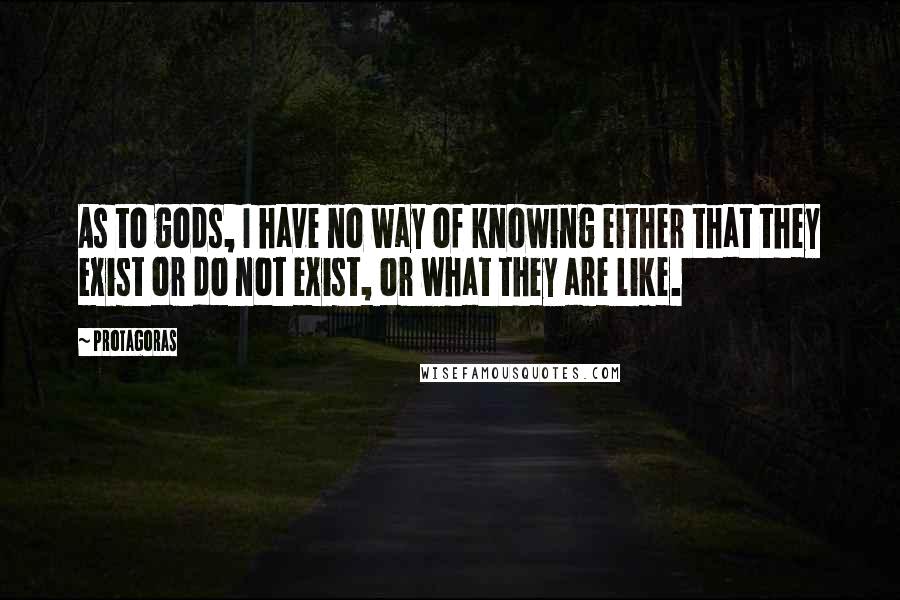 AS TO GODS, I HAVE NO WAY OF KNOWING EITHER THAT THEY EXIST OR DO NOT EXIST, OR WHAT THEY ARE LIKE.

~ PROTAGORAS

WISEFAMOUSQUOTES.COM